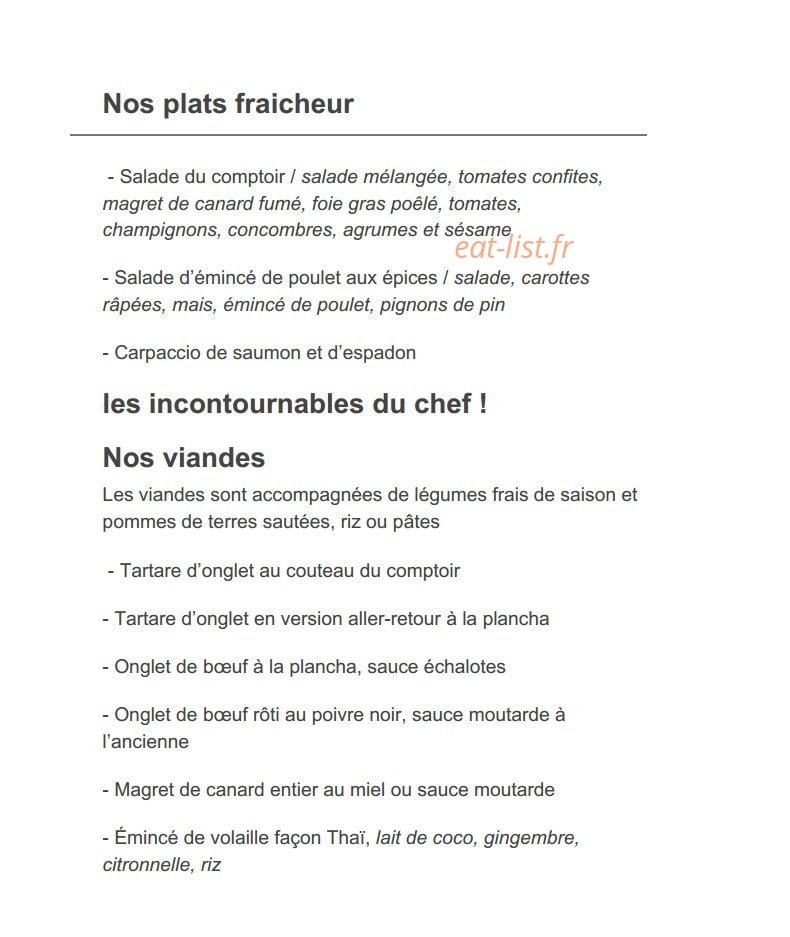 Nos plats fraicheur

- Salade du comptoir / salade mélangée, tomates confites, magret de canard fumé, foie gras poêlé, tomates, champignons, concombres, agrumes et sésame

- Salade d'émincé de poulet aux épices / salade, carottes râpées, mais, émincé de poulet, pignons de pin

- Carpaccio de saumon et d'espadon

les incontournables du chef !

Nos viandes

Les viandes sont accompagnées de légumes frais de saison et pommes de terres sautées, riz ou pâtes

- Tartare d'onglet au couteau du comptoir

- Tartare d'onglet en version aller-retour à la plancha

- Onglet de bœuf à la plancha, sauce échalotes

- Onglet de bœuf rôti au poivre noir, sauce moutarde à l'ancienne

- Magret de canard entier au miel ou sauce moutarde

- Émincé de volaille façon Thaï, lait de coco, gingembre, citronnelle, riz

eat-list.fr